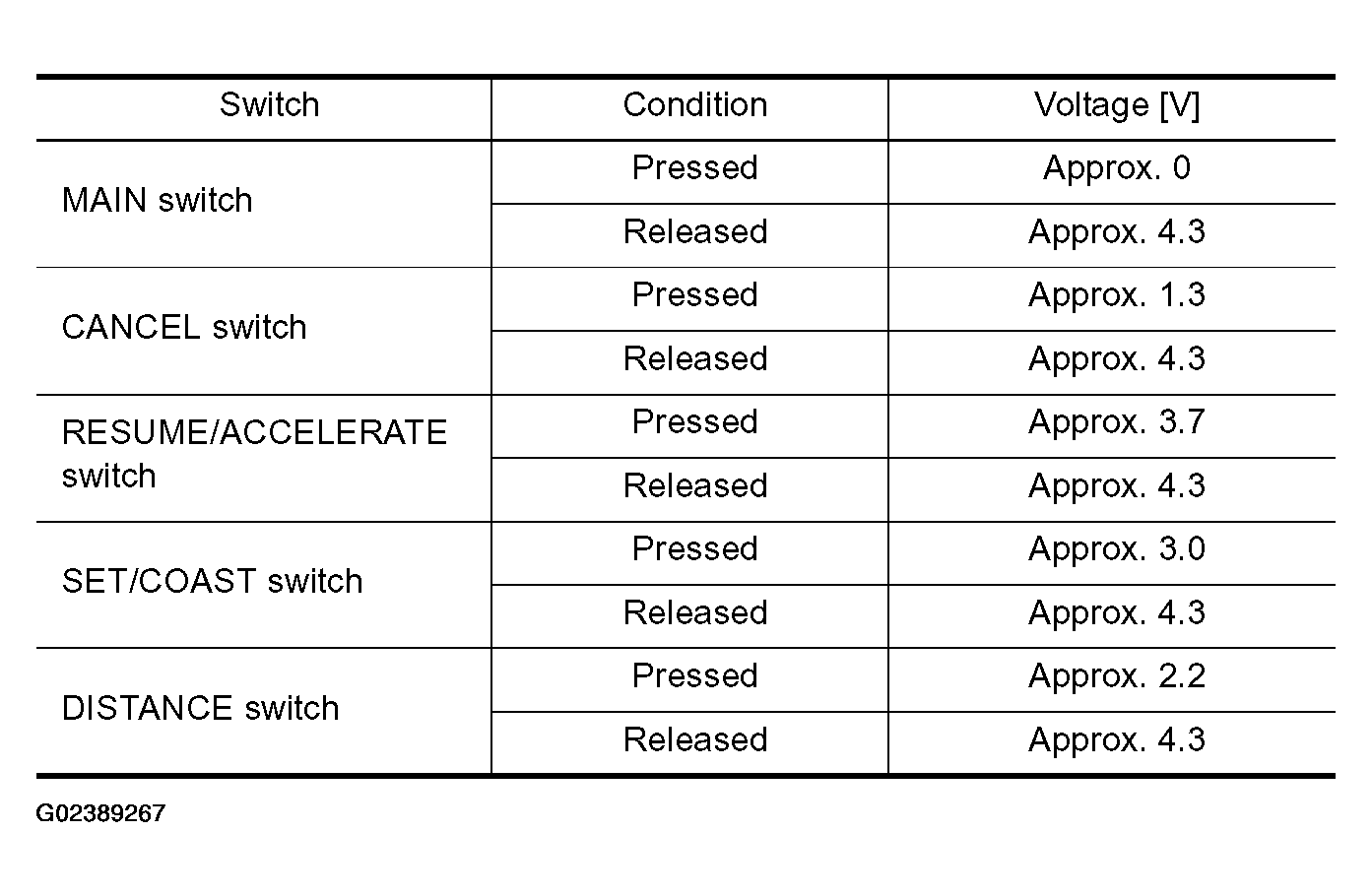 | Switch | Condition | Voltage [V] |
|---|---|---|
| MAIN switch | Pressed | Approx. 0 |
|  | Released | Approx. 4.3 |
| CANCEL switch | Pressed | Approx. 1.3 |
|  | Released | Approx. 4.3 |
| RESUME/ACCELERATE switch | Pressed | Approx. 3.7 |
|  | Released | Approx. 4.3 |
| SET/COAST switch | Pressed | Approx. 3.0 |
|  | Released | Approx. 4.3 |
| DISTANCE switch | Pressed | Approx. 2.2 |
|  | Released | Approx. 4.3 |

G02389267